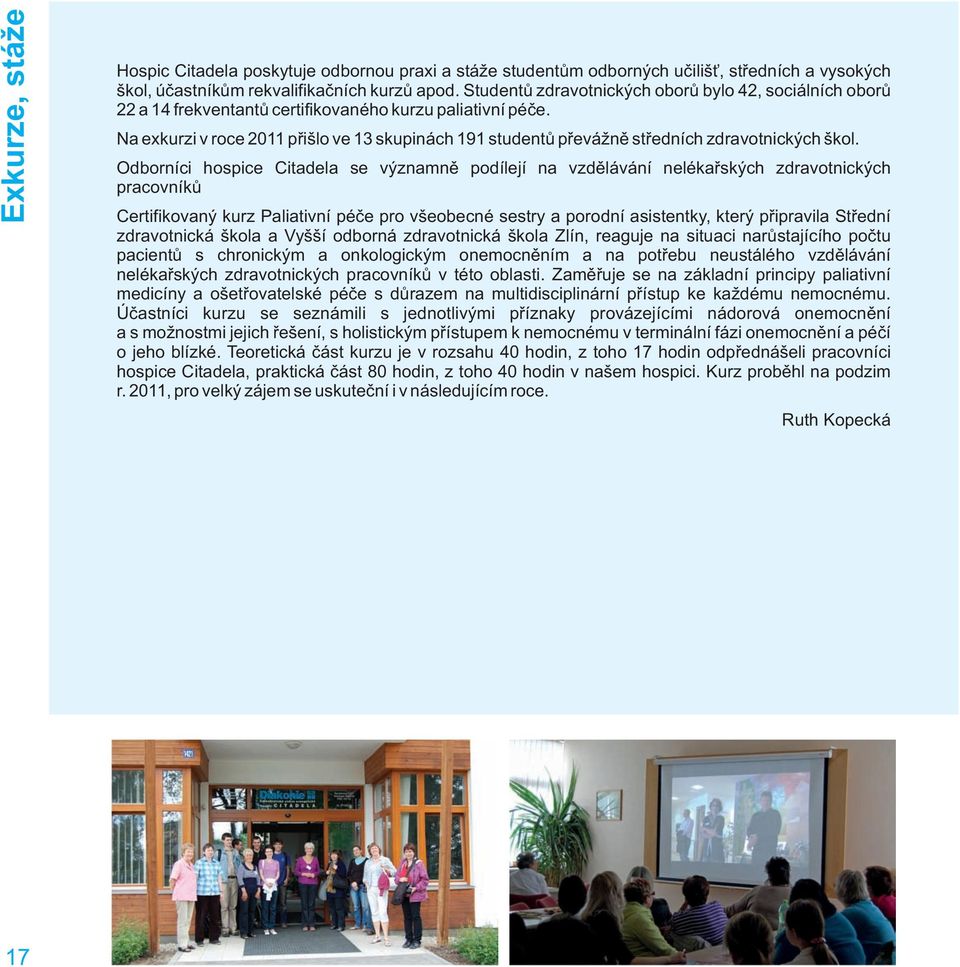 Exkurze, stáže

Hospic Citadela poskytuje odbornou praxi a stáže studentům odborných učilišť, středních a vysokých škol, účastníkům rekvalifikačních kurzů apod. Studentů zdravotnických oborů bylo 42, sociálních oborů 22 a 14 frekventantů certifikovaného kurzu paliativní péče.

Na exkurzi v roce 2011 přišlo ve 13 skupinách 191 studentů převážně středních zdravotnických škol.

Odborníci hospice Citadela se významně podílejí na vzdělávání nelékařských zdravotnických pracovníků

Certifikovaný kurz Paliativní péče pro všeobecné sestry a porodní asistentky, který připravila Střední zdravotnická škola a Vyšší odborná zdravotnická škola Zlín, reaguje na situaci narůstajícího počtu pacientů s chronickým a onkologickým onemocněním a na potřebu neustálého vzdělávání nelékařských zdravotnických pracovníků v této oblasti. Zaměřuje se na základní principy paliativní medicíny a ošetřovatelské péče s důrazem na multidisciplinární přístup ke každému nemocnému. Účastníci kurzu se seznámili s jednotlivými příznaky provázejícími nádorová onemocnění a s možnostmi jejich řešení, s holistickým přístupem k nemocnému v terminální fázi onemocnění a péčí o jeho blízké. Teoretická část kurzu je v rozsahu 40 hodin, z toho 17 hodin odpřednášeli pracovníci hospice Citadela, praktická část 80 hodin, z toho 40 hodin v našem hospici. Kurz proběhl na podzim r. 2011, pro velký zájem se uskuteční i v následujícím roce.

Ruth Kopecká

CITADELA

17